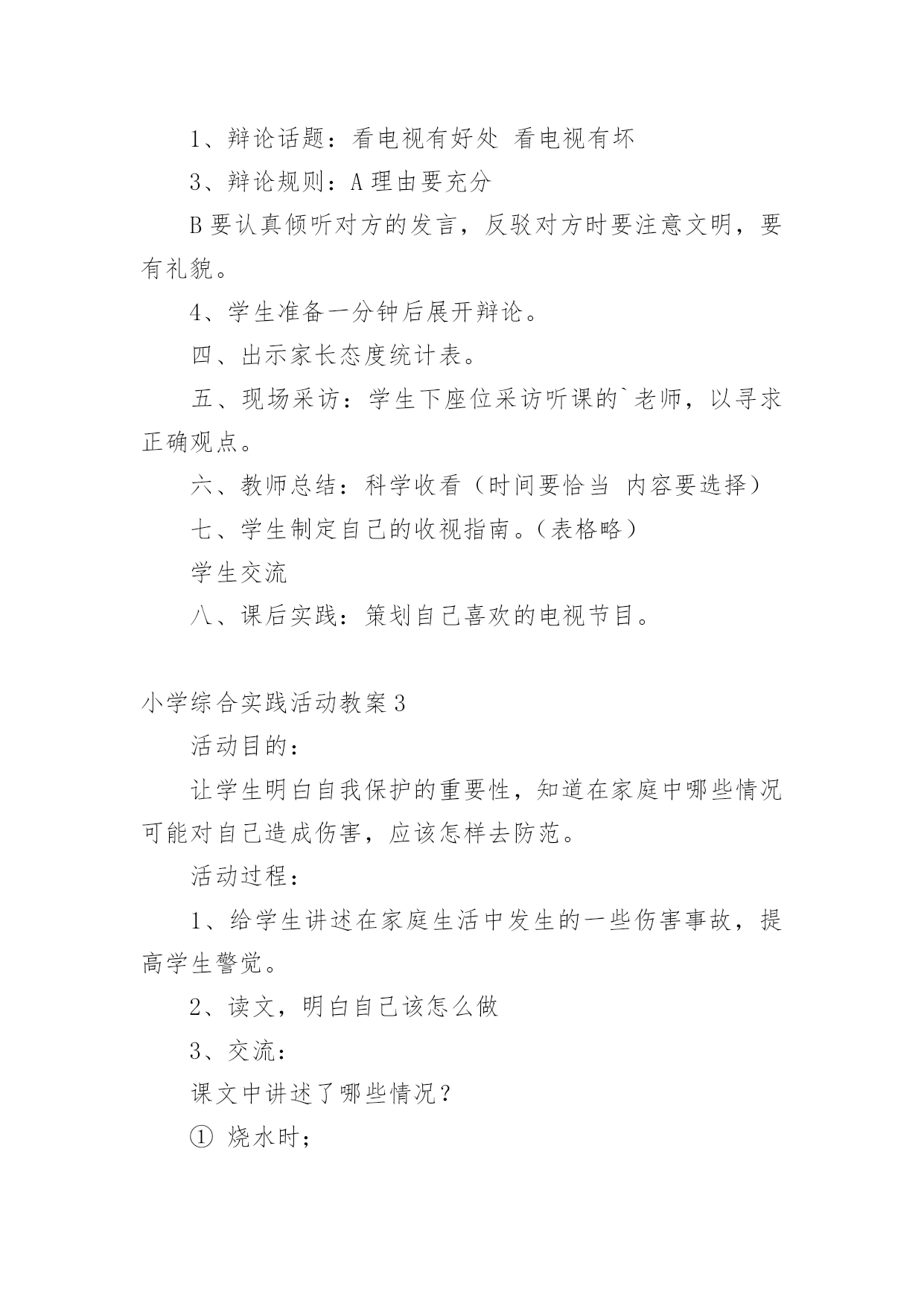 1、辩论话题：看电视有好处 看电视有坏

3、辩论规则：A 理由要充分

B 要认真倾听对方的发言，反驳对方时要注意文明，要有礼貌。

4、学生准备一分钟后展开辩论。

四、出示家长态度统计表。

五、现场采访：学生下座位采访听课的`老师，以寻求正确观点。

六、教师总结：科学收看（时间要恰当 内容要选择）

七、学生制定自己的收视指南。（表格略）

学生交流

八、课后实践：策划自己喜欢的电视节目。

小学综合实践活动教案 3

活动目的：

让学生明白自我保护的重要性，知道在家庭中哪些情况可能对自己造成伤害，应该怎样去防范。

活动过程：

1、给学生讲述在家庭生活中发生的一些伤害事故，提高学生警觉。

2、读文，明白自己该怎么做

3、交流：

课文中讲述了哪些情况？

① 烧水时；